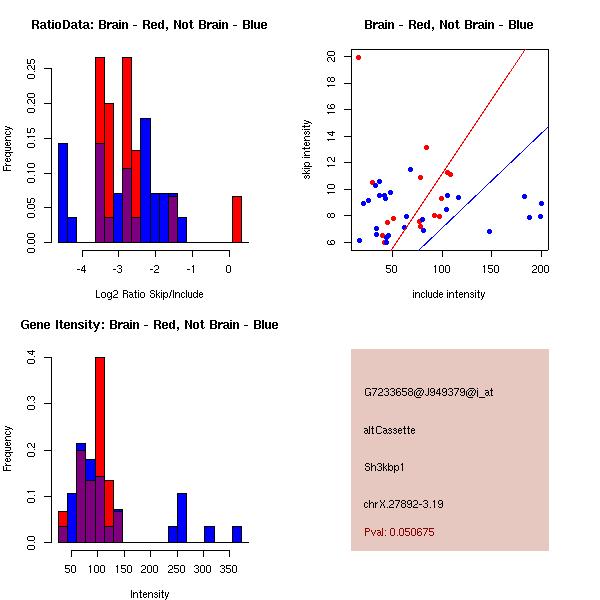 RatioData: Brain - Red, Not Brain - Blue

Frequency

0.00
0.05
0.10
0.15
0.20
0.25

-4
-3
-2
-1
0

Log2 Ratio Skip/Include

Brain - Red, Not Brain - Blue

skip intensity

6
8
10
12
14
16
18
20

50
100
150
200

include intensity

Gene Itensity: Brain - Red, Not Brain - Blue

Frequency

0.0
0.1
0.2
0.3
0.4

50
100
150
200
250
300
350

Intensity

G7233658@J949379@i_at

altCassette

Sh3kbp1

chrX.27892-3.19

Pval: 0.050675